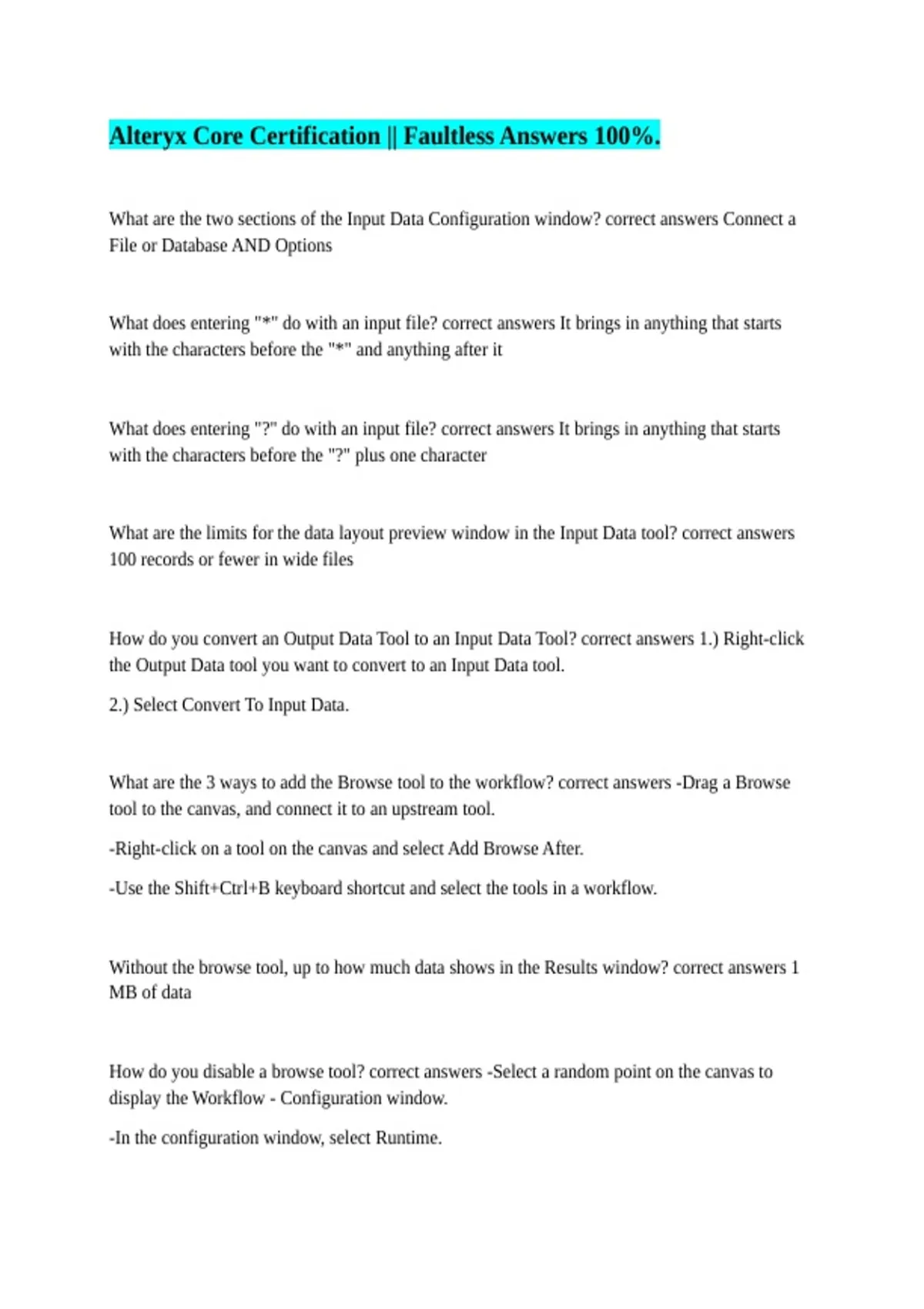 Alteryx Core Certification || Faultless Answers 100%.

What are the two sections of the Input Data Configuration window? correct answers Connect a File or Database AND Options

What does entering "*" do with an input file? correct answers It brings in anything that starts with the characters before the "*" and anything after it

What does entering "?" do with an input file? correct answers It brings in anything that starts with the characters before the "?" plus one character

What are the limits for the data layout preview window in the Input Data tool? correct answers 100 records or fewer in wide files

How do you convert an Output Data Tool to an Input Data Tool? correct answers 1.) Right-click the Output Data tool you want to convert to an Input Data tool.

2.) Select Convert To Input Data.

What are the 3 ways to add the Browse tool to the workflow? correct answers -Drag a Browse tool to the canvas, and connect it to an upstream tool.

-Right-click on a tool on the canvas and select Add Browse After.

-Use the Shift+Ctrl+B keyboard shortcut and select the tools in a workflow.

Without the browse tool, up to how much data shows in the Results window? correct answers 1 MB of data

How do you disable a browse tool? correct answers -Select a random point on the canvas to display the Workflow - Configuration window.

-In the configuration window, select Runtime.